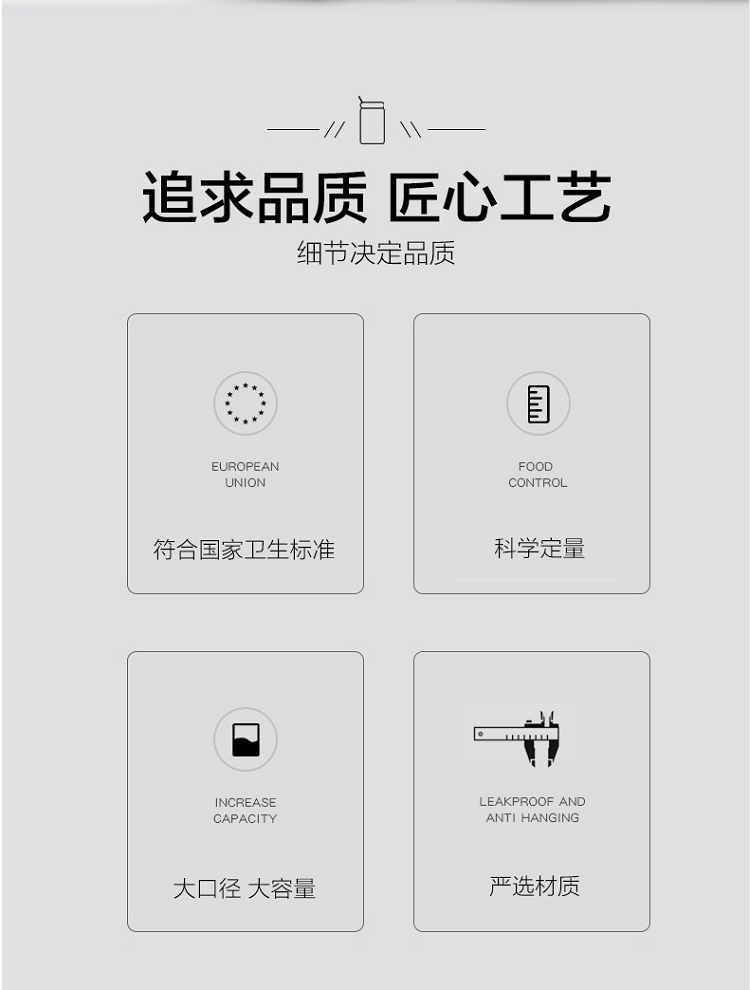 追求品质 匠心工艺

细节决定品质

EUROPEAN
UNION

符合国家卫生标准

FOOD
CONTROL

科学定量

INCREASE
CAPACITY

大口径 大容量

LEAKPROOF AND
ANTI HANGING

严选材质